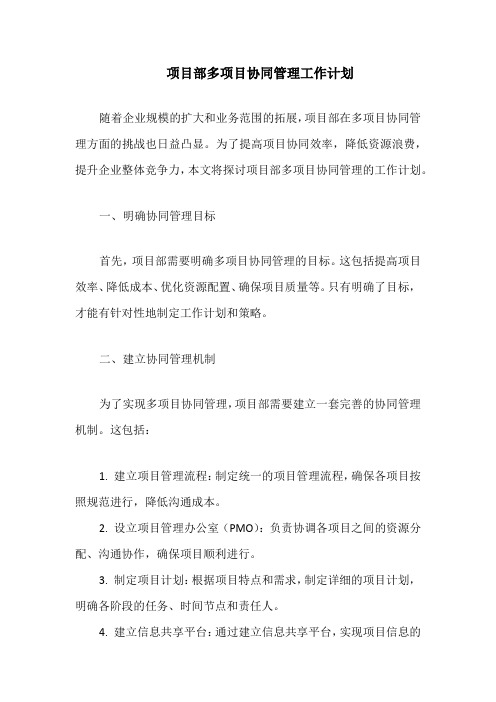 项目部多项目协同管理工作计划

随着企业规模的扩大和业务范围的拓展，项目部在多项目协同管理方面的挑战也日益凸显。为了提高项目协同效率，降低资源浪费，提升企业整体竞争力，本文将探讨项目部多项目协同管理的工作计划。

一、明确协同管理目标

首先，项目部需要明确多项目协同管理的目标。这包括提高项目效率、降低成本、优化资源配置、确保项目质量等。只有明确了目标，才能有针对性地制定工作计划和策略。

二、建立协同管理机制

为了实现多项目协同管理，项目部需要建立一套完善的协同管理机制。这包括：

1. 建立项目管理流程：制定统一的项目管理流程，确保各项目按照规范进行，降低沟通成本。

2. 设立项目管理办公室（PMO）：负责协调各项目之间的资源分配、沟通协作，确保项目顺利进行。

3. 制定项目计划：根据项目特点和需求，制定详细的项目计划，明确各阶段的任务、时间节点和责任人。

4. 建立信息共享平台：通过建立信息共享平台，实现项目信息的